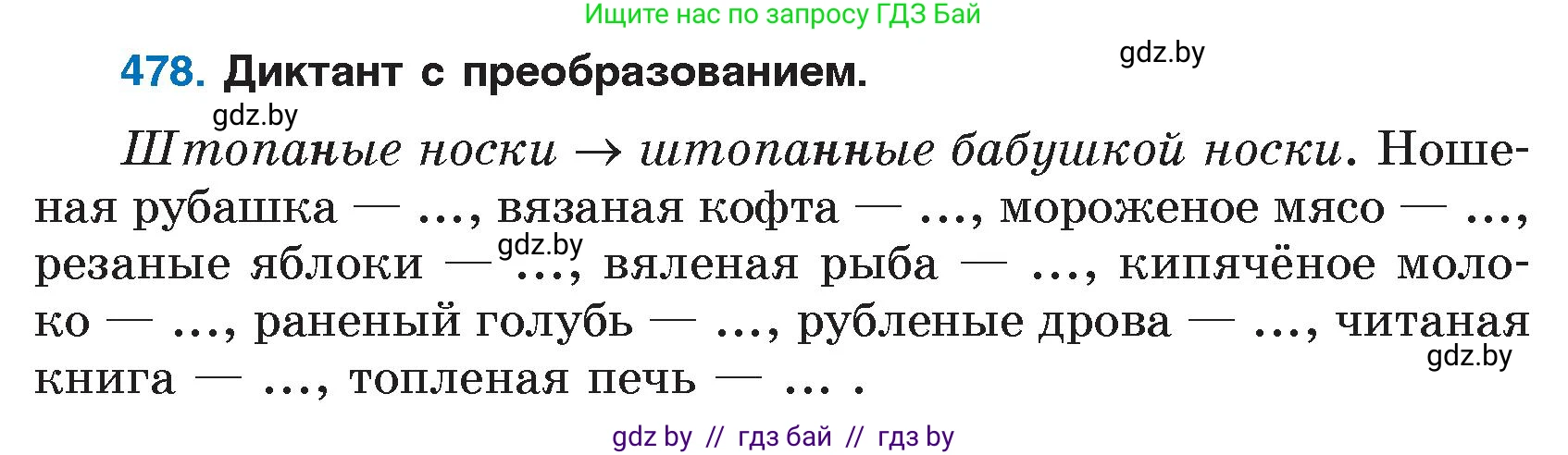 Ищите нас по запросу ГДЗ Бай

478. Диктант с преобразованием.

gdz.by

gdz.by

Штопаные носки → штопанные бабушкой носки. Ношеная рубашка — ..., вязаная кофта — ..., мороженое мясо — ..., резаные яблоки — ..., вяленая рыба — ..., кипячёное молоко — ..., раненый голубь — ..., рубленые дрова — ..., читаная книга — ..., топленая печь — ... .

gdz.by

gdz.by

gdz by // гдз бай // гдз by